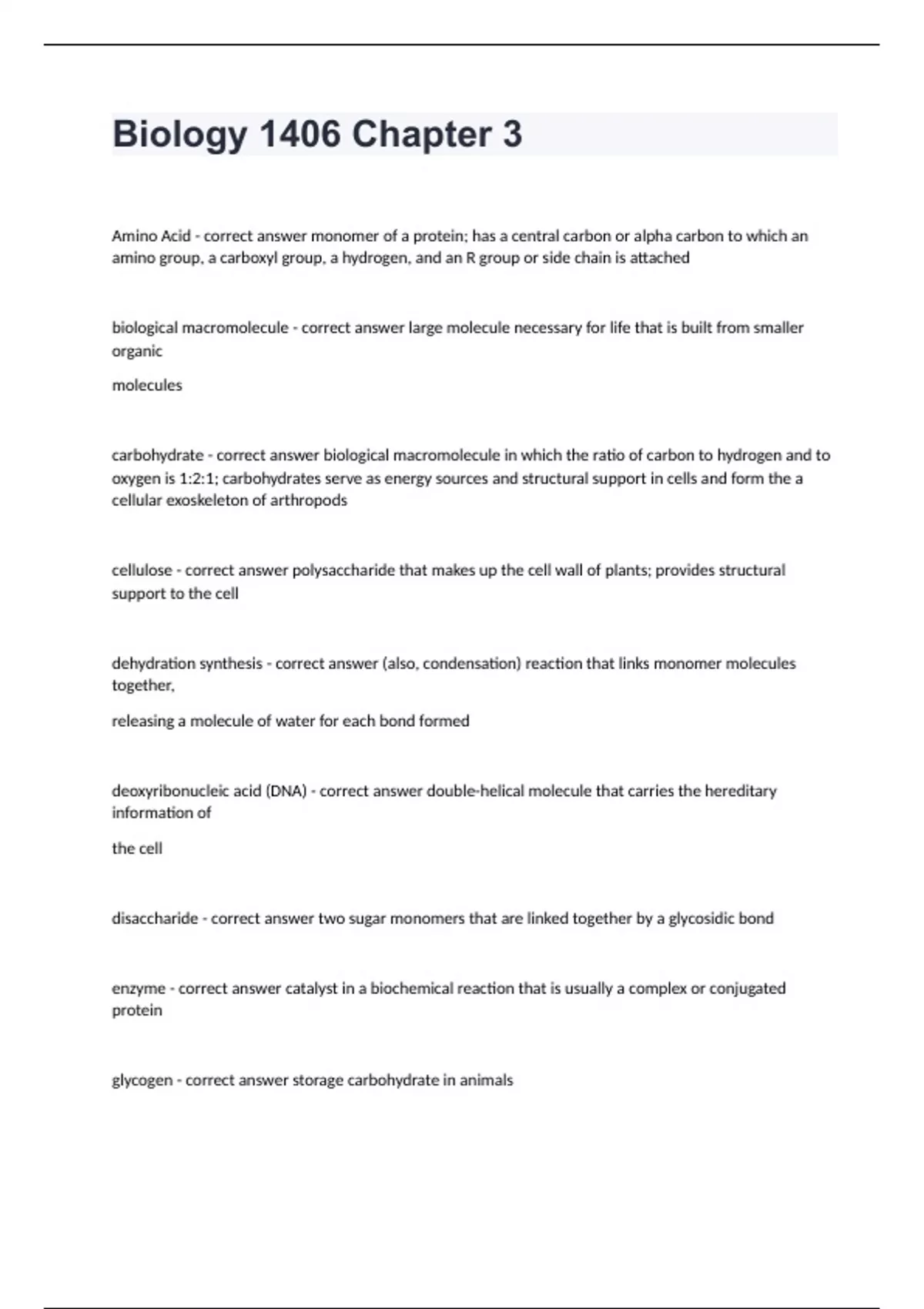 Biology 1406 Chapter 3

Amino Acid - correct answer monomer of a protein; has a central carbon or alpha carbon to which an amino group, a carboxyl group, a hydrogen, and an R group or side chain is attached

biological macromolecule - correct answer large molecule necessary for life that is built from smaller organic

molecules

carbohydrate - correct answer biological macromolecule in which the ratio of carbon to hydrogen and to oxygen is 1:2:1; carbohydrates serve as energy sources and structural support in cells and form the a cellular exoskeleton of arthropods

cellulose - correct answer polysaccharide that makes up the cell wall of plants; provides structural support to the cell

dehydration synthesis - correct answer (also, condensation) reaction that links monomer molecules together,

releasing a molecule of water for each bond formed

deoxyribonucleic acid (DNA) - correct answer double-helical molecule that carries the hereditary information of

the cell

disaccharide - correct answer two sugar monomers that are linked together by a glycosidic bond

enzyme - correct answer catalyst in a biochemical reaction that is usually a complex or conjugated protein

glycogen - correct answer storage carbohydrate in animals